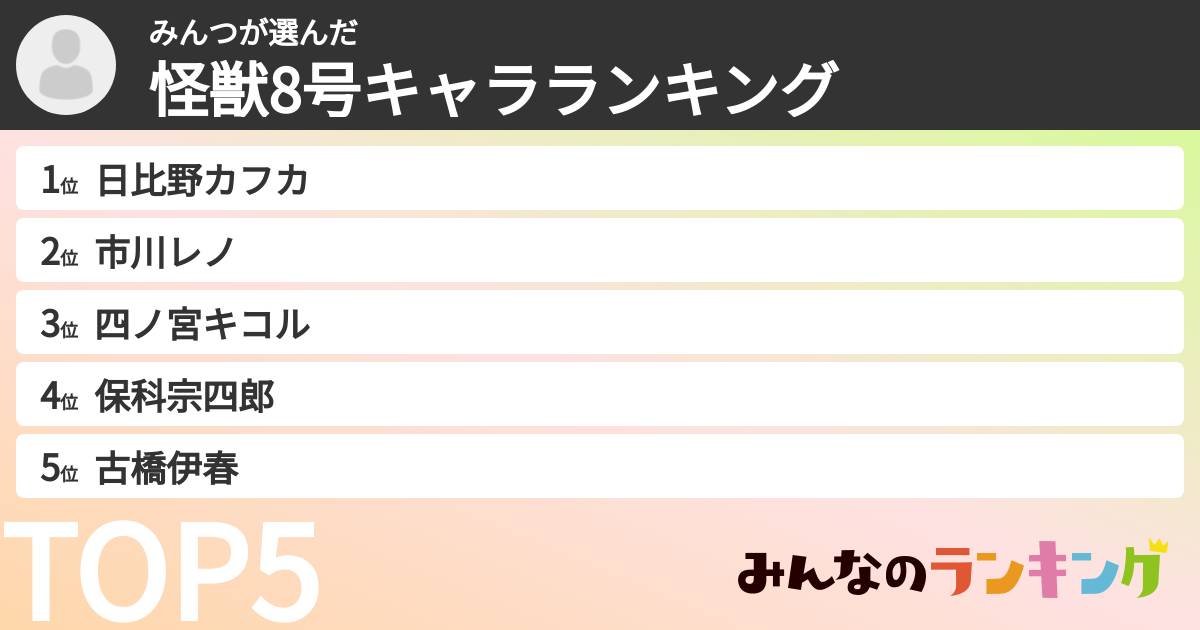 みんつが選んだ
怪獣8号キャラランキング

1位 日比野カフカ
2位 市川レノ
3位 四ノ宮キコル
4位 保科宗四郎
5位 古橋伊春

TOP5

みんなのランキング